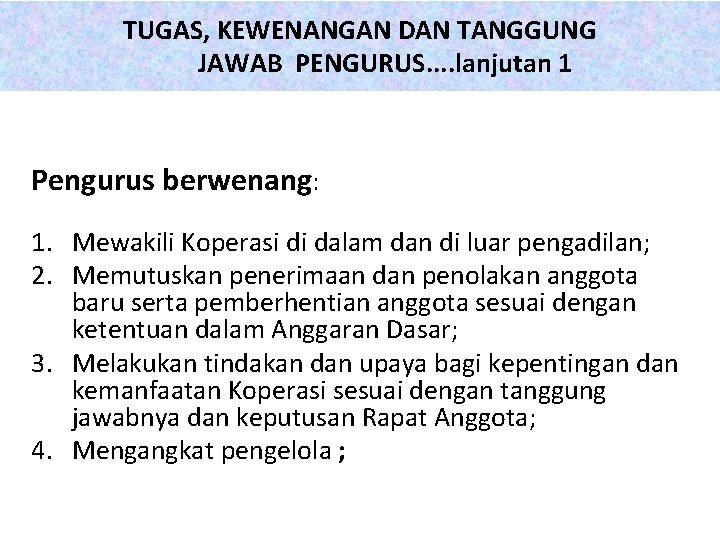 TUGAS, KEWENANGAN DAN TANGGUNG JAWAB PENGURUS….lanjutan 1

Pengurus berwenang:

1. Mewakili Koperasi di dalam dan di luar pengadilan;
2. Memutuskan penerimaan dan penolakan anggota baru serta pemberhentian anggota sesuai dengan ketentuan dalam Anggaran Dasar;
3. Melakukan tindakan dan upaya bagi kepentingan dan kemanfaatan Koperasi sesuai dengan tanggung jawabnya dan keputusan Rapat Anggota;
4. Mengangkat pengelola ;